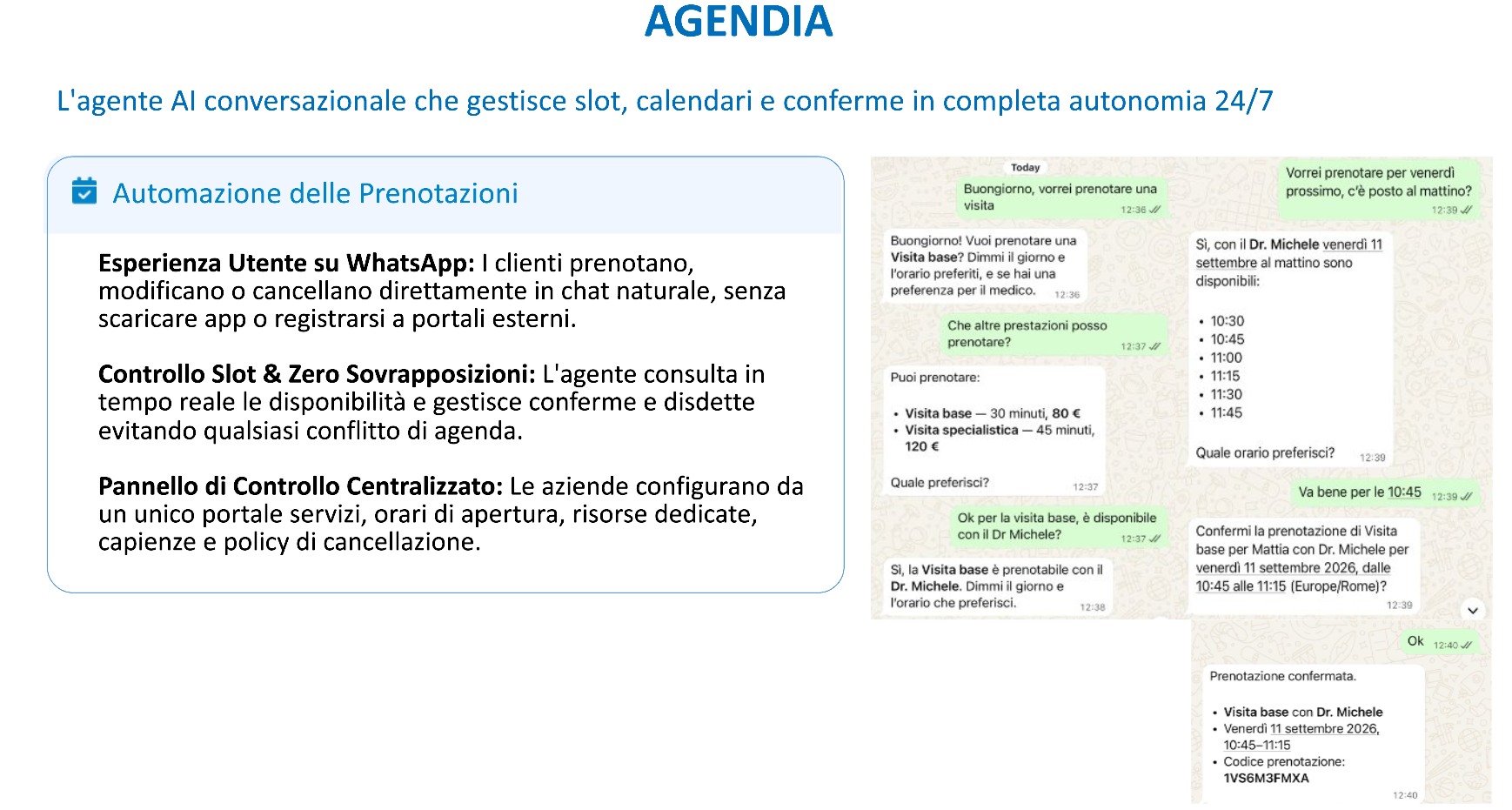 AGENDIA

L'agente AI conversazionale che gestisce slot, calendari e conferme in completa autonomia 24/7

Automazione delle Prenotazioni

Esperienza Utente su WhatsApp: I clienti prenotano, modificano o cancellano direttamente in chat naturale, senza scaricare app o registrarsi a portali esterni.

Controllo Slot & Zero Sovrapposizioni: L'agente consulta in tempo reale le disponibilità e gestisce conferme e disdette evitando qualsiasi conflitto di agenda.

Pannello di Controllo Centralizzato: Le aziende configurano da un unico portale servizi, orari di apertura, risorse dedicate, capienze e policy di cancellazione.

Today

Buongiorno, vorrei prenotare una visita 12:36

Buongiorno! Vuoi prenotare una Visita base? Dimmi il giorno e l'orario preferiti, e se hai una preferenza per il medico. 12:36

Che altre prestazioni posso prenotare? 12:37

Puoi prenotare:

• Visita base — 30 minuti, 80 €
• Visita specialistica — 45 minuti, 120 €

Quale preferisci? 12:37

Ok per la visita base, è disponibile con il Dr Michele? 12:37

Sì, la Visita base è prenotabile con il Dr. Michele. Dimmi il giorno e l'orario che preferisci. 12:38

Vorrei prenotare per venerdì prossimo, c'è posto al mattino? 12:39

Sì, con il Dr. Michele venerdì 11 settembre al mattino sono disponibili:

• 10:30
• 10:45
• 11:00
• 11:15
• 11:30
• 11:45

Quale orario preferisci? 12:39

Va bene per le 10:45 12:39

Confermi la prenotazione di Visita base per Mattia con Dr. Michele per venerdì 11 settembre 2026, dalle 10:45 alle 11:15 (Europe/Rome)? 12:39

Ok 12:40

Prenotazione confermata.

• Visita base con Dr. Michele
• Venerdì 11 settembre 2026, 10:45–11:15
• Codice prenotazione: 1VS6M3FMXA
12:40